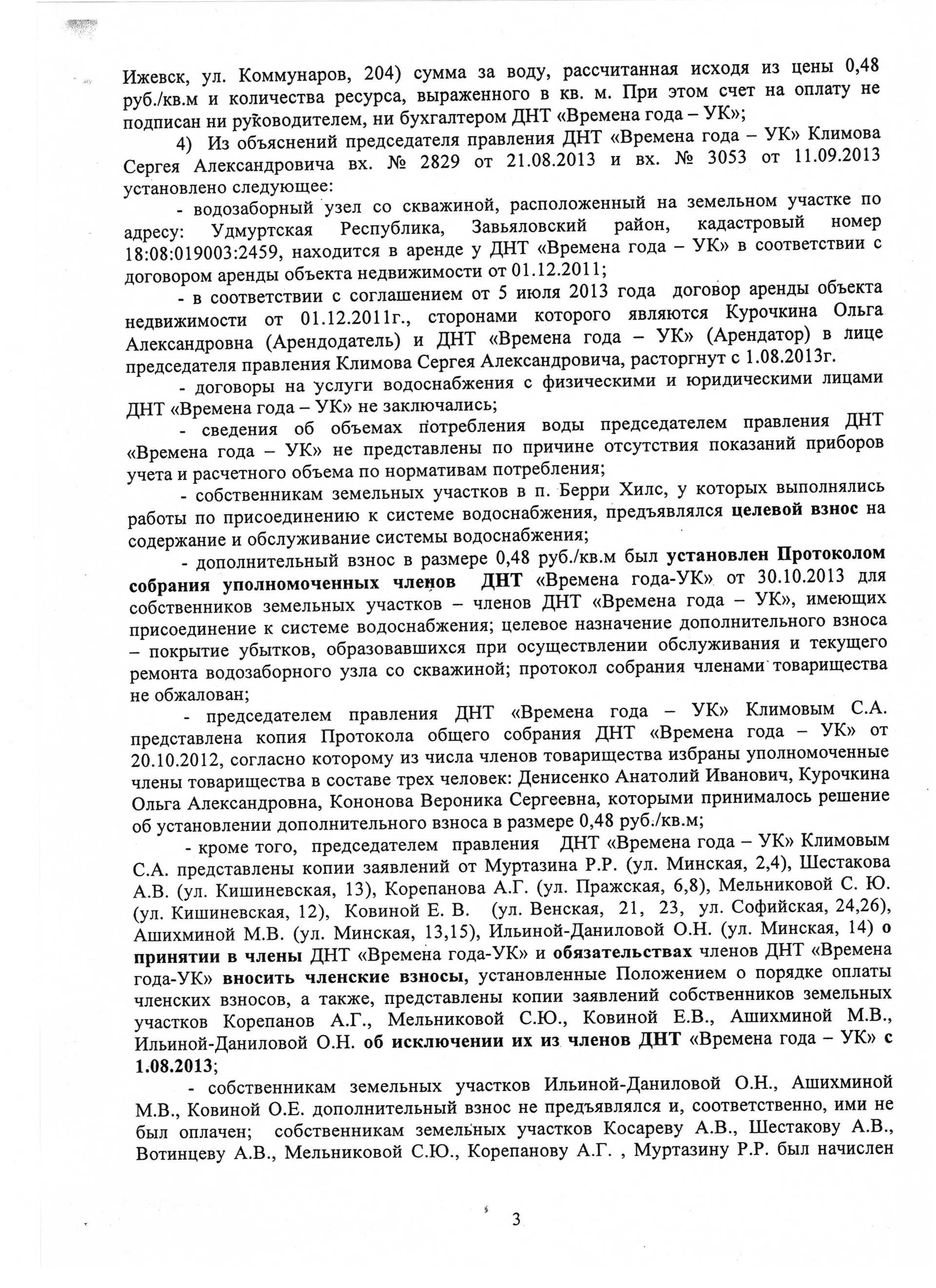 Ижевск, ул. Коммунаров, 204) сумма за воду, рассчитанная исходя из цены 0,48 руб./кв.м и количества ресурса, выраженного в кв. м. При этом счет на оплату не подписан ни руководителем, ни бухгалтером ДНТ «Времена года – УК»;

4) Из объяснений председателя правления ДНТ «Времена года – УК» Климова Сергея Александровича вх. № 2829 от 21.08.2013 и вх. № 3053 от 11.09.2013 установлено следующее:

- водозаборный узел со скважиной, расположенный на земельном участке по адресу: Удмуртская Республика, Завьяловский район, кадастровый номер 18:08:019003:2459, находится в аренде у ДНТ «Времена года – УК» в соответствии с договором аренды объекта недвижимости от 01.12.2011;

- в соответствии с соглашением от 5 июля 2013 года договор аренды объекта недвижимости от 01.12.2011г., сторонами которого являются Курочкина Ольга Александровна (Арендодатель) и ДНТ «Времена года – УК» (Арендатор) в лице председателя правления Климова Сергея Александровича, расторгнут с 1.08.2013г.

- договоры на услуги водоснабжения с физическими и юридическими лицами ДНТ «Времена года – УК» не заключались;

- сведения об объемах потребления воды председателем правления ДНТ «Времена года – УК» не представлены по причине отсутствия показаний приборов учета и расчетного объема по нормативам потребления;

- собственникам земельных участков в п. Берри Хилс, у которых выполнялись работы по присоединению к системе водоснабжения, предъявлялся целевой взнос на содержание и обслуживание системы водоснабжения;

- дополнительный взнос в размере 0,48 руб./кв.м был установлен Протоколом собрания уполномоченных членов ДНТ «Времена года-УК» от 30.10.2013 для собственников земельных участков – членов ДНТ «Времена года – УК», имеющих присоединение к системе водоснабжения; целевое назначение дополнительного взноса – покрытие убытков, образовавшихся при осуществлении обслуживания и текущего ремонта водозаборного узла со скважиной; протокол собрания членами товарищества не обжалован;

- председателем правления ДНТ «Времена года – УК» Климовым С.А. представлена копия Протокола общего собрания ДНТ «Времена года – УК» от 20.10.2012, согласно которому из числа членов товарищества избраны уполномоченные члены товарищества в составе трех человек: Денисенко Анатолий Иванович, Курочкина Ольга Александровна, Кононова Вероника Сергеевна, которыми принималось решение об установлении дополнительного взноса в размере 0,48 руб./кв.м;

- кроме того, председателем правления ДНТ «Времена года – УК» Климовым С.А. представлены копии заявлений от Муртазина Р.Р. (ул. Минская, 2,4), Шестакова А.В. (ул. Кишиневская, 13), Корепанова А.Г. (ул. Пражская, 6,8), Мельниковой С. Ю. (ул. Кишиневская, 12), Ковиной Е. В. (ул. Венская, 21, 23, ул. Софийская, 24,26), Ашихминой М.В. (ул. Минская, 13,15), Ильиной-Даниловой О.Н. (ул. Минская, 14) о принятии в члены ДНТ «Времена года-УК» и обязательствах членов ДНТ «Времена года-УК» вносить членские взносы, установленные Положением о порядке оплаты членских взносов, а также, представлены копии заявлений собственников земельных участков Корепанов А.Г., Мельниковой С.Ю., Ковиной Е.В., Ашихминой М.В., Ильиной-Даниловой О.Н. об исключении их из членов ДНТ «Времена года – УК» с 1.08.2013;

- собственникам земельных участков Ильиной-Даниловой О.Н., Ашихминой М.В., Ковиной О.Е. дополнительный взнос не предъявлялся и, соответственно, ими не был оплачен; собственникам земельных участков Косареву А.В., Шестакову А.В., Вотинцеву А.В., Мельниковой С.Ю., Корепанову А.Г. , Муртазину Р.Р. был начислен

3